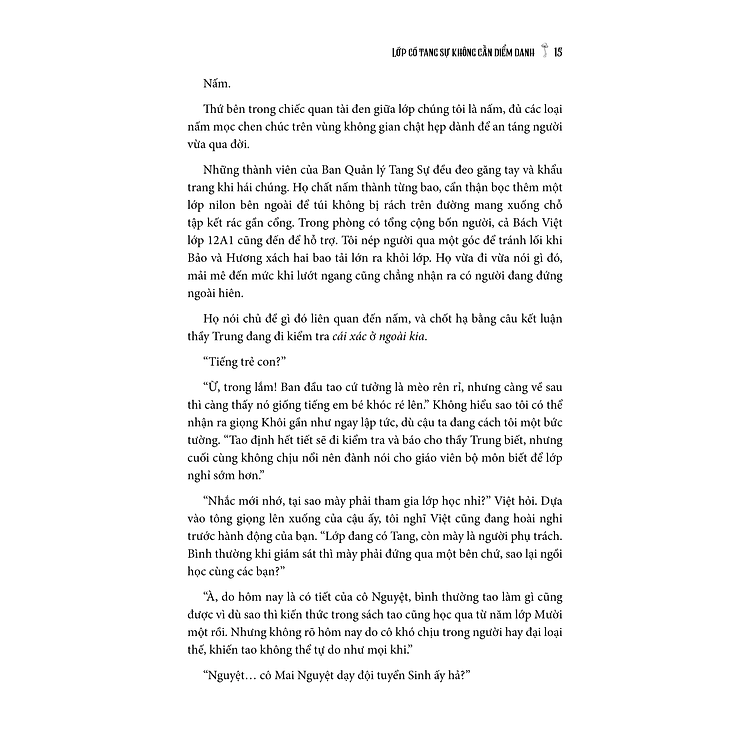 LỚP CÓ TANG SỰ KHÔNG CẦN ĐIỂM DANH 15

Nấm.

Thứ bên trong chiếc quan tài đen giữa lớp chúng tôi là nấm, đủ các loại nấm mọc chen chúc trên vùng không gian chật hẹp dành để an táng người vừa qua đời.

Những thành viên của Ban Quản lý Tang Sự đều đeo găng tay và khẩu trang khi hái chúng. Họ chất nấm thành từng bao, cẩn thận bọc thêm một lớp nilon bên ngoài để túi không bị rách trên đường mang xuống chỗ tập kết rác gần cổng. Trong phòng có tổng cộng bốn người, cả Bách Việt lớp 12A1 cũng đến để hỗ trợ. Tôi nép người qua một góc để tránh lối khi Bảo và Hương xách hai bao tải lớn ra khỏi lớp. Họ vừa đi vừa nói gì đó, mải mê đến mức khi lướt ngang cũng chẳng nhận ra có người đang đứng ngoài hiên.

Họ nói chủ đề gì đó liên quan đến nấm, và chốt hạ bằng câu kết luận thầy Trung đang đi kiểm tra cái xác ở ngoài kia.

“Tiếng trẻ con?”

“Ừ, trong lắm! Ban đầu tao cứ tưởng là mèo rên rỉ, nhưng càng về sau thì càng thấy nó giống tiếng em bé khóc ré lên.” Không hiểu sao tôi có thể nhận ra giọng Khôi gần như ngay lập tức, dù cậu ta đang cách tôi một bức tường. “Tao định hết tiết sẽ đi kiểm tra và báo cho thầy Trung biết, nhưng cuối cùng không chịu nổi nên đành nói cho giáo viên bộ môn biết để lớp nghỉ sớm hơn.”

“Nhắc mới nhớ, tại sao mày phải tham gia lớp học nhỉ?” Việt hỏi. Dựa vào tông giọng lên xuống của cậu ấy, tôi nghĩ Việt cũng đang hoài nghi trước hành động của bạn. “Lớp đang có Tang, còn mày là người phụ trách. Bình thường khi giám sát thì mày phải đứng qua một bên chứ, sao lại ngồi học cùng các bạn?”

“À, do hôm nay là có tiết của cô Nguyệt, bình thường tao làm gì cũng được vì dù sao thì kiến thức trong sách tao cũng học qua từ năm lớp Mười một rồi. Nhưng không rõ hôm nay do cô khó chịu trong người hay đại loại thế, khiến tao không thể tự do như mọi khi.”

“Nguyệt… cô Mai Nguyệt dạy đội tuyển Sinh ấy hả?”